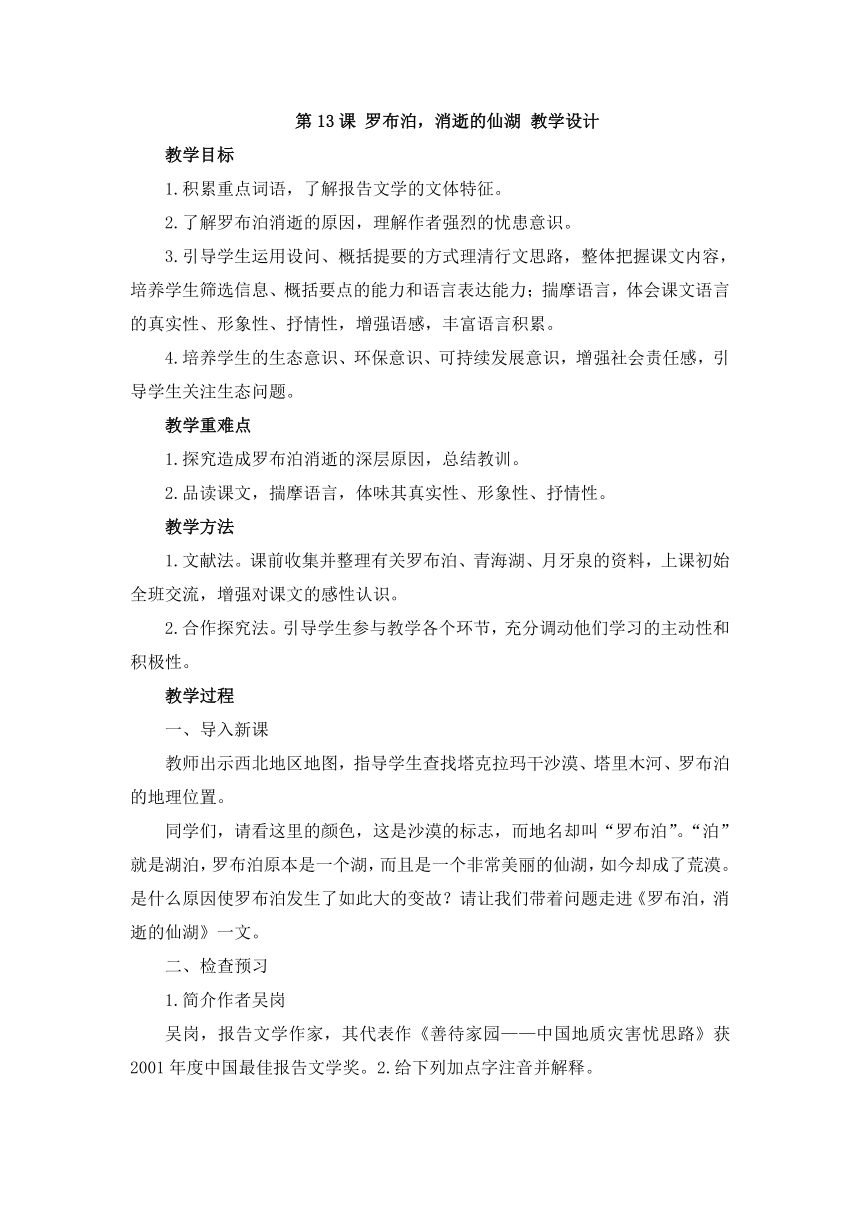 第 13 课 罗布泊，消逝的仙湖 教学设计

教学目标

1.积累重点词语，了解报告文学的文体特征。

2.了解罗布泊消逝的原因，理解作者强烈的忧患意识。

3.引导学生运用设问、概括提要的方式理清行文思路，整体把握课文内容，培养学生筛选信息、概括要点的能力和语言表达能力；揣摩语言，体会课文语言的真实性、形象性、抒情性，增强语感，丰富语言积累。

4.培养学生的生态意识、环保意识、可持续发展意识，增强社会责任感，引导学生关注生态问题。

教学重难点

1.探究造成罗布泊消逝的深层原因，总结教训。

2.品读课文，揣摩语言，体味其真实性、形象性、抒情性。

教学方法

1.文献法。课前收集并整理有关罗布泊、青海湖、月牙泉的资料，上课初始全班交流，增强对课文的感性认识。

2.合作探究法。引导学生参与教学各个环节，充分调动他们学习的主动性和积极性。

教学过程

一、导入新课

教师出示西北地区地图，指导学生查找塔克拉玛干沙漠、塔里木河、罗布泊的地理位置。

同学们，请看这里的颜色，这是沙漠的标志，而地名却叫“罗布泊”。“泊”就是湖泊，罗布泊原本是一个湖，而且是一个非常美丽的仙湖，如今却成了荒漠。是什么原因使罗布泊发生了如此大的变故？请让我们带着问题走进《罗布泊，消逝的仙湖》一文。

二、检查预习

1.简介作者吴岗

吴岗，报告文学作家，其代表作《善待家园——中国地质灾害忧思路》获 2001 年度中国最佳报告文学奖。2.给下列加点字注音并解释。